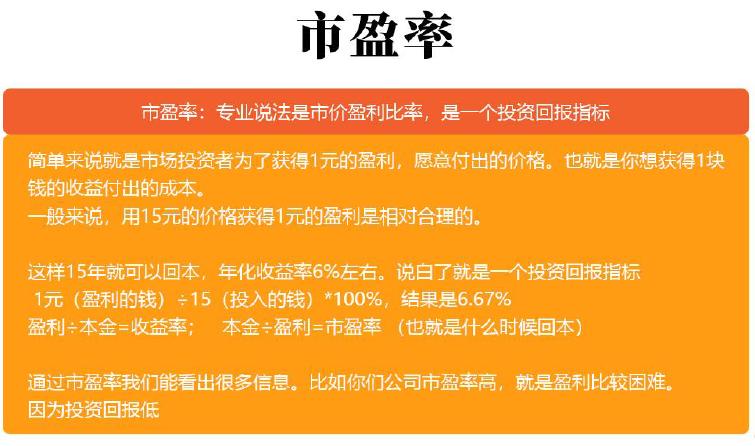 市盈率

市盈率：专业说法是市价盈利比率，是一个投资回报指标

简单来说就是市场投资者为了获得1元的盈利，愿意付出的价格。也就是你想获得1块钱的收益付出的成本。
一般来说，用15元的价格获得1元的盈利是相对合理的。

这样15年就可以回本，年化收益率6%左右。说白了就是一个投资回报指标
1元（盈利的钱）÷15（投入的钱）*100%，结果是6.67%
盈利÷本金=收益率；　本金÷盈利=市盈率 （也就是什么时候回本）

通过市盈率我们能看出很多信息。比如你们公司市盈率高，就是盈利比较困难。
因为投资回报低